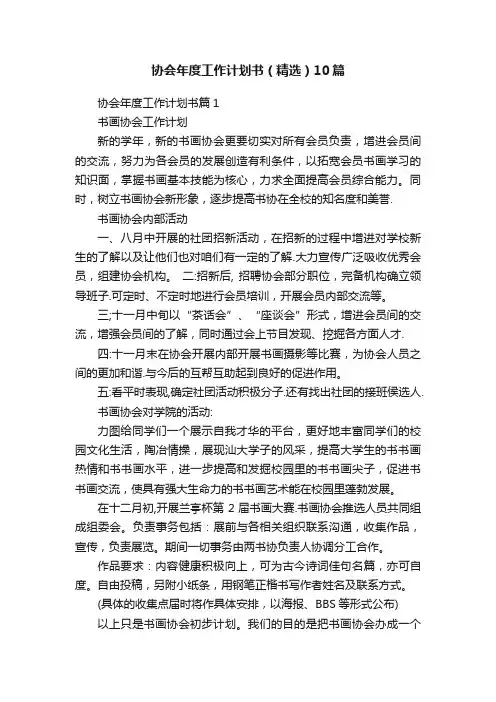 协会年度工作计划书（精选）10篇

协会年度工作计划书篇1

书画协会工作计划

新的学年，新的书画协会更要切实对所有会员负责，增进会员间的交流，努力为各会员的发展创造有利条件，以拓宽会员书画学习的知识面，掌握书画基本技能为核心，力求全面提高会员综合能力。同时，树立书画协会新形象，逐步提高书协在全校的知名度和美誉.

书画协会内部活动

一、八月中开展的社团招新活动，在招新的过程中增进对学校新生的了解以及让他们也对咱们有一定的了解.大力宣传广泛吸收优秀会员，组建协会机构。 二:招新后, 招聘协会部分职位，完备机构确立领导班子.可定时、不定时地进行会员培训，开展会员内部交流等。

三;十一月中旬以“茶话会”、“座谈会”形式，增进会员间的交流，增强会员间的了解，同时通过会上节目发现、挖掘各方面人才.

四:十一月末在协会开展内部开展书画摄影等比赛，为协会人员之间的更加和谐.与今后的互帮互助起到良好的促进作用。

五:看平时表现,确定社团活动积极分子.还有找出社团的接班侯选人.

书画协会对学院的活动:

力图给同学们一个展示自我才华的平台，更好地丰富同学们的校园文化生活，陶冶情操，展现汕大学子的风采，提高大学生的书书画热情和书书画水平，进一步提高和发掘校园里的书书画尖子，促进书书画交流，使具有强大生命力的书书画艺术能在校园里蓬勃发展。

在十二月初,开展兰亭杯第 2 届书画大赛.书画协会推选人员共同组成组委会。负责事务包括：展前与各相关组织联系沟通，收集作品，宣传，负责展览。期间一切事务由两书协负责人协调分工合作。

作品要求：内容健康积极向上，可为古今诗词佳句名篇，亦可自度。自由投稿，另附小纸条，用钢笔正楷书写作者姓名及联系方式。

(具体的收集点届时将作具体安排，以海报、BBS 等形式公布)

以上只是书画协会初步计划。我们的目的是把书画协会办成一个